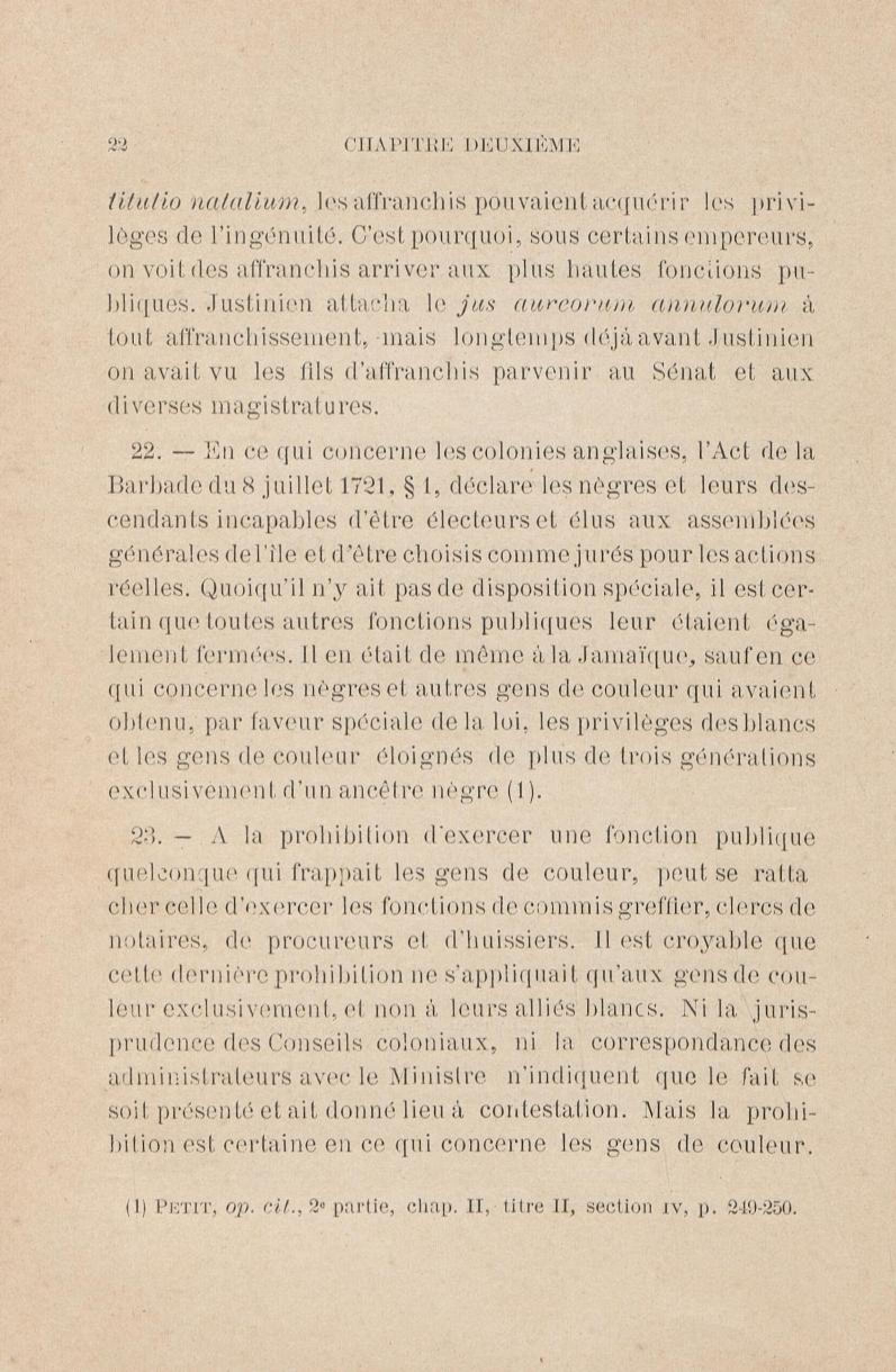 22 CHAPITRE DEUXIÈME

titutio natalium, les affranchis pouvaient acquérir les privilèges de l'ingénuité. C'est pourquoi, sous certains empereurs, on voit des affranchis arriver aux plus hautes fonctions publiques. Justinien attacha le jus aureorum annulorum à tout affranchissement, mais longtemps déjà avant Justinien on avait vu les fils d'affranchis parvenir au Sénat et aux diverses magistratures.

22. — En ce qui concerne les colonies anglaises, l'Act de la Barbade du 8 juillet 1721, § 1, déclare les nègres et leurs descendants incapables d'être électeurs et élus aux assemblées générales de l'île et d'être choisis comme jurés pour les actions réelles. Quoiqu'il n'y ait pas de disposition spéciale, il est certain que toutes autres fonctions publiques leur étaient également fermées. Il en était de même à la Jamaïque, sauf en ce qui concerne les nègres et autres gens de couleur qui avaient obtenu, par faveur spéciale de la loi, les privilèges des blancs et les gens de couleur éloignés de plus de trois générations exclusivement d'un ancêtre nègre (1).

23. — A la prohibition d'exercer une fonction publique quelconque qui frappait les gens de couleur, peut se rattacher celle d'exercer les fonctions de commis greffier, clercs de notaires, de procureurs et d'huissiers. Il est croyable que cette dernière prohibition ne s'appliquait qu'aux gens de couleur exclusivement, et non à leurs alliés blancs. Ni la jurisprudence des Conseils coloniaux, ni la correspondance des administrateurs avec le Ministre n'indiquent que le fait se soit présenté et ait donné lieu à contestation. Mais la prohibition est certaine en ce qui concerne les gens de couleur.

(1) PETIT, op. cit., 2e partie, chap. II, titre II, section IV, p. 249-250.